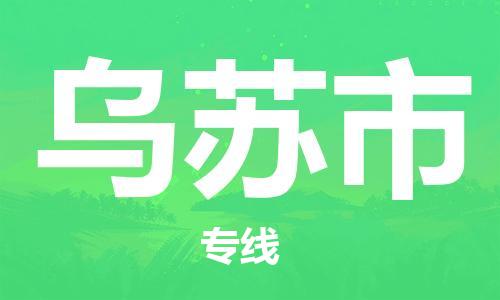 乌苏市

专线